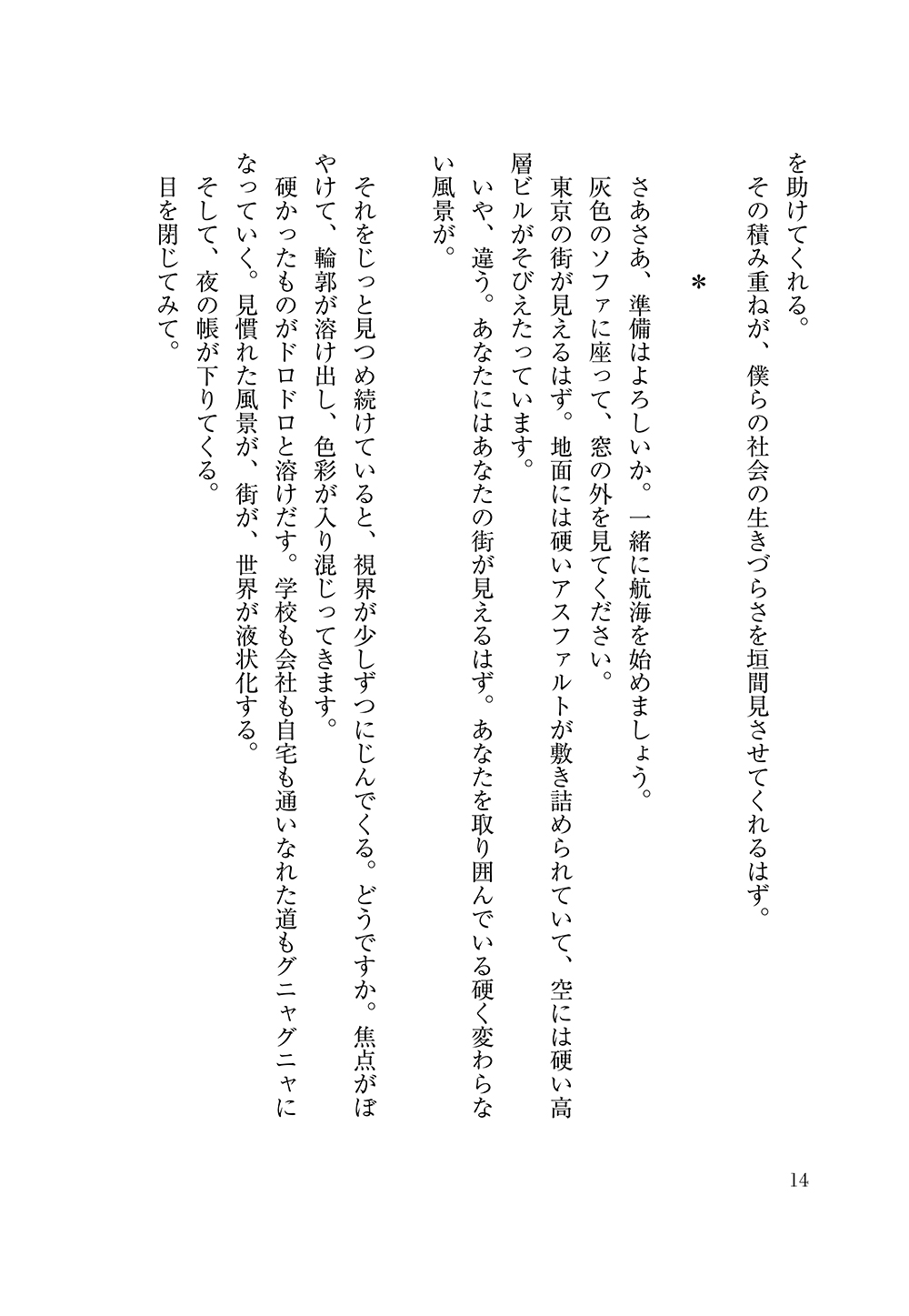 を助けてくれる。
その積み重ねが、僕らの社会の生きづらさを垣間見させてくれるはず。

＊

さあさあ、準備はよろしいか。一緒に航海を始めましょう。
灰色のソファに座って、窓の外を見てください。
東京の街が見えるはず。地面には硬いアスファルトが敷き詰められていて、空には硬い高層ビルがそびえたっています。
いや、違う。あなたにはあなたの街が見えるはず。あなたを取り囲んでいる硬く変わらない風景が。

それをじっと見つめ続けていると、視界が少しずつにじんでくる。どうですか。焦点がぼやけて、輪郭が溶け出し、色彩が入り混じってきます。
硬かったものがドロドロと溶けだす。学校も会社も自宅も通いなれた道もグニャグニャになっていく。見慣れた風景が、街が、世界が液状化する。
そして、夜の帳が下りてくる。
目を閉じてみて。

14